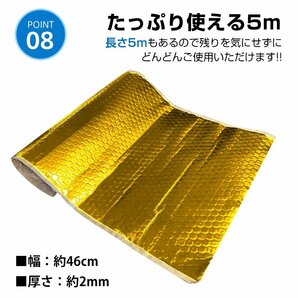 POINT
08

たっぷり使える5m

長さ5mもあるので残りを気にせずにどんどんご使用いただけます!!

■幅：約46cm
■厚さ：約2mm